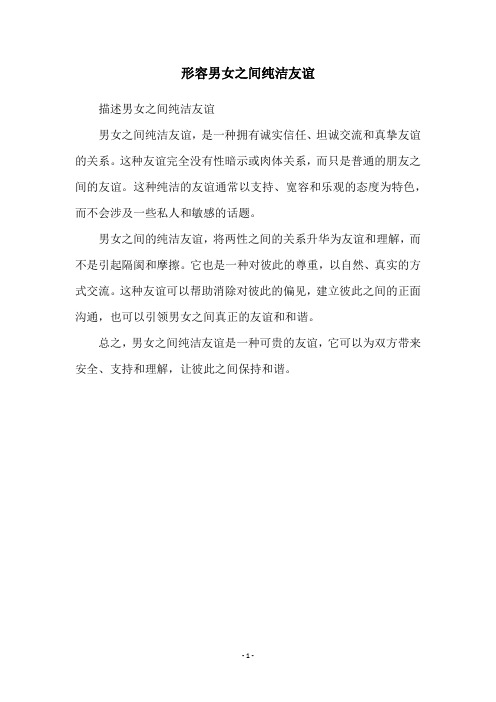 形容男女之间纯洁友谊

描述男女之间纯洁友谊

男女之间纯洁友谊，是一种拥有诚实信任、坦诚交流和真挚友谊的关系。这种友谊完全没有性暗示或肉体关系，而只是普通的朋友之间的友谊。这种纯洁的友谊通常以支持、宽容和乐观的态度为特色，而不会涉及一些私人和敏感的话题。

男女之间的纯洁友谊，将两性之间的关系升华为友谊和理解，而不是引起隔阂和摩擦。它也是一种对彼此的尊重，以自然、真实的方式交流。这种友谊可以帮助消除对彼此的偏见，建立彼此之间的正面沟通，也可以引领男女之间真正的友谊和和谐。

总之，男女之间纯洁友谊是一种可贵的友谊，它可以为双方带来安全、支持和理解，让彼此之间保持和谐。

- 1 -